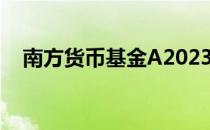 南方货币基金A2023